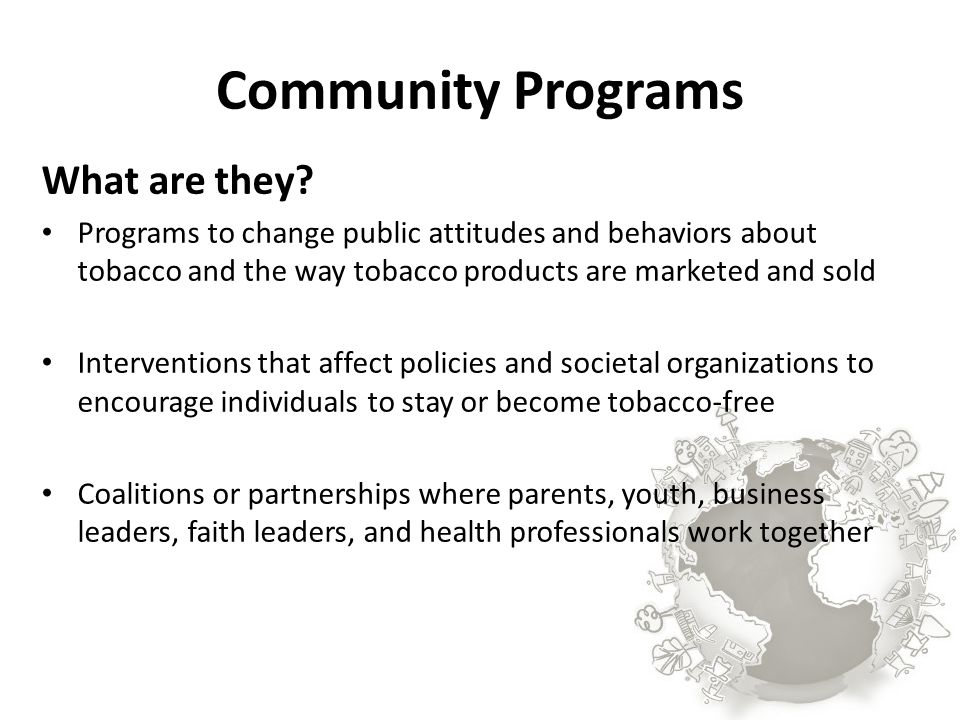 Community Programs

What are they?

• Programs to change public attitudes and behaviors about tobacco and the way tobacco products are marketed and sold

• Interventions that affect policies and societal organizations to encourage individuals to stay or become tobacco-free

• Coalitions or partnerships where parents, youth, business leaders, faith leaders, and health professionals work together